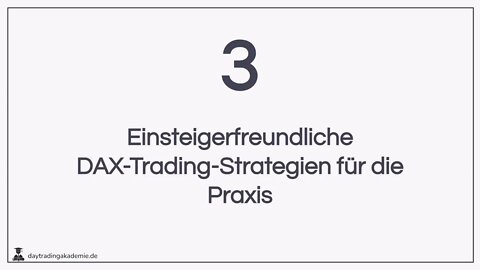 3

Einsteigerfreundliche DAX-Trading-Strategien für die Praxis

daytradingakademie.de